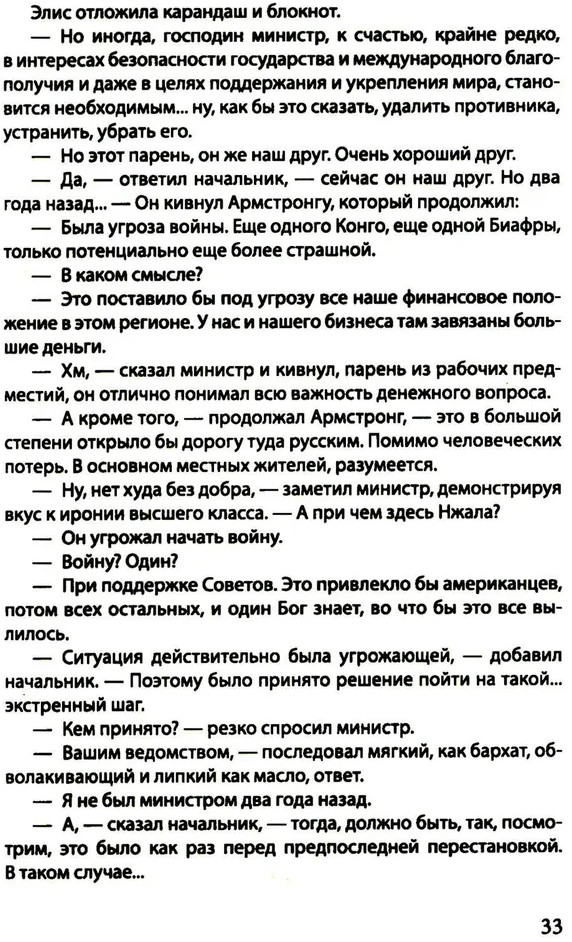 Элис отложила карандаш и блокнот.

— Но иногда, господин министр, к счастью, крайне редко, в интересах безопасности государства и международного благополучия и даже в целях поддержания и укрепления мира, становится необходимым... ну, как бы это сказать, удалить противника, устранить, убрать его.

— Но этот парень, он же наш друг. Очень хороший друг.

— Да, — ответил начальник, — сейчас он наш друг. Но два года назад... — Он кивнул Армстронгу, который продолжил:

— Была угроза войны. Еще одного Конго, еще одной Биафры, только потенциально еще более страшной.

— В каком смысле?

— Это поставило бы под угрозу все наше финансовое положение в этом регионе. У нас и нашего бизнеса там завязаны большие деньги.

— Хм, — сказал министр и кивнул, парень из рабочих предместий, он отлично понимал всю важность денежного вопроса.

— А кроме того, — продолжал Армстронг, — это в большой степени открыло бы дорогу туда русским. Помимо человеческих потерь. В основном местных жителей, разумеется.

— Ну, нет худа без добра, — заметил министр, демонстрируя вкус к иронии высшего класса. — А при чем здесь Нжала?

— Он угрожал начать войну.

— Войну? Один?

— При поддержке Советов. Это привлекло бы американцев, потом всех остальных, и один Бог знает, во что бы это все вылилось.

— Ситуация действительно была угрожающей, — добавил начальник. — Поэтому было принято решение пойти на такой... экстренный шаг.

— Кем принято? — резко спросил министр.

— Вашим ведомством, — последовал мягкий, как бархат, обволакивающий и липкий как масло, ответ.

— Я не был министром два года назад.

— А, — сказал начальник, — тогда, должно быть, так, посмотрим, это было как раз перед предпоследней перестановкой. В таком случае...

33